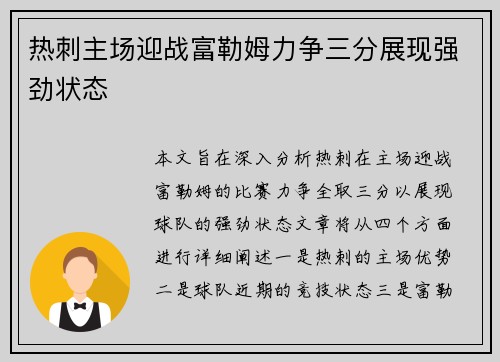 热刺主场迎战富勒姆力争三分展现强劲状态

本文旨在深入分析热刺在主场迎战富勒姆的比赛力争全取三分以展现球队的强劲状态文章将从四个方面进行详细阐述一是热刺的主场优势二是球队近期的竞技状态三是富勒